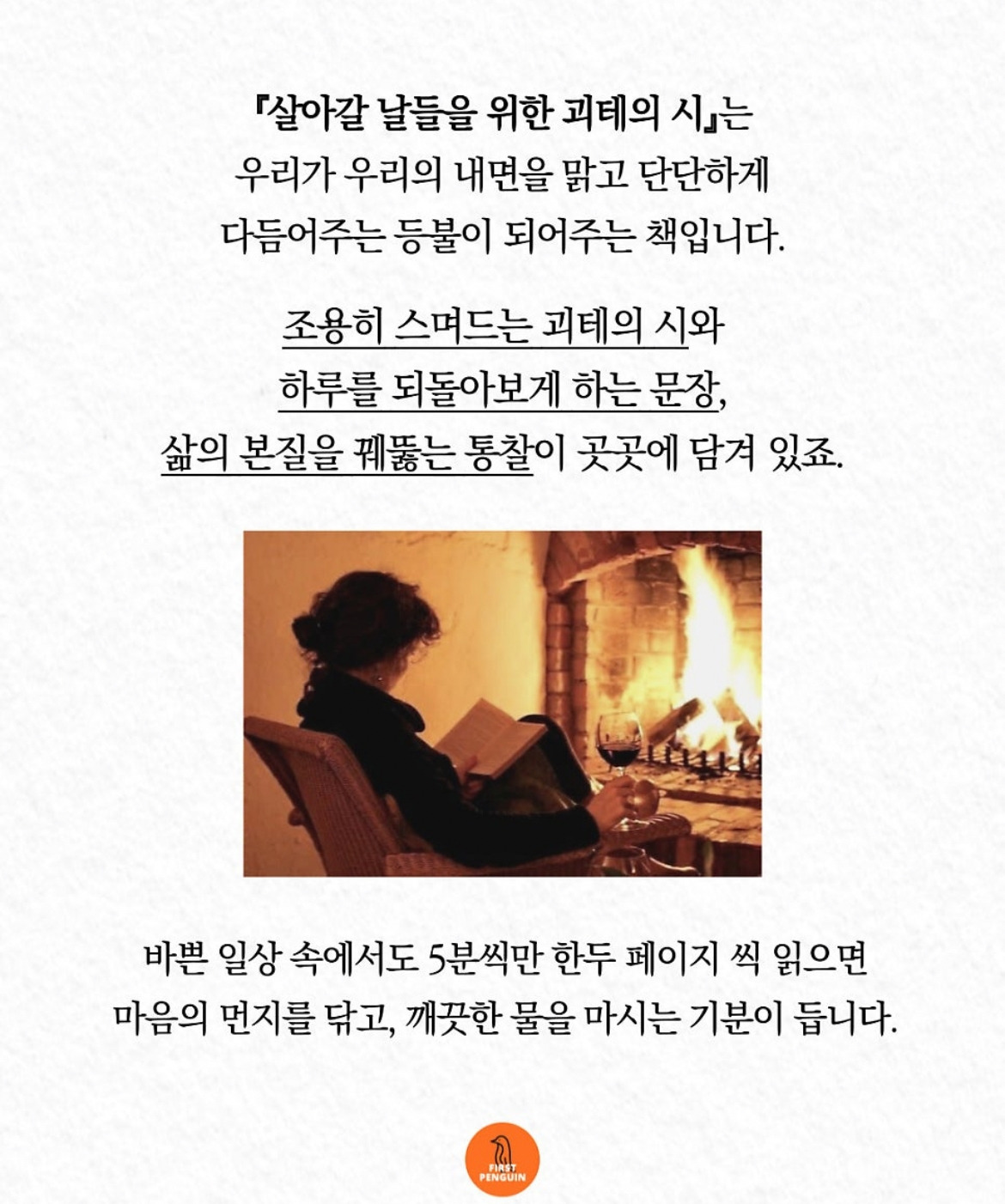 『살아갈 날들을 위한 괴테의 시』는
우리가 우리의 내면을 맑고 단단하게
다듬어주는 등불이 되어주는 책입니다.

조용히 스며드는 괴테의 시와
하루를 되돌아보게 하는 문장,
삶의 본질을 꿰뚫는 통찰이 곳곳에 담겨 있죠.

바쁜 일상 속에서도 5분씩만 한두 페이지 씩 읽으면
마음의 먼지를 닦고, 깨끗한 물을 마시는 기분이 듭니다.

FIRST
PENGUIN